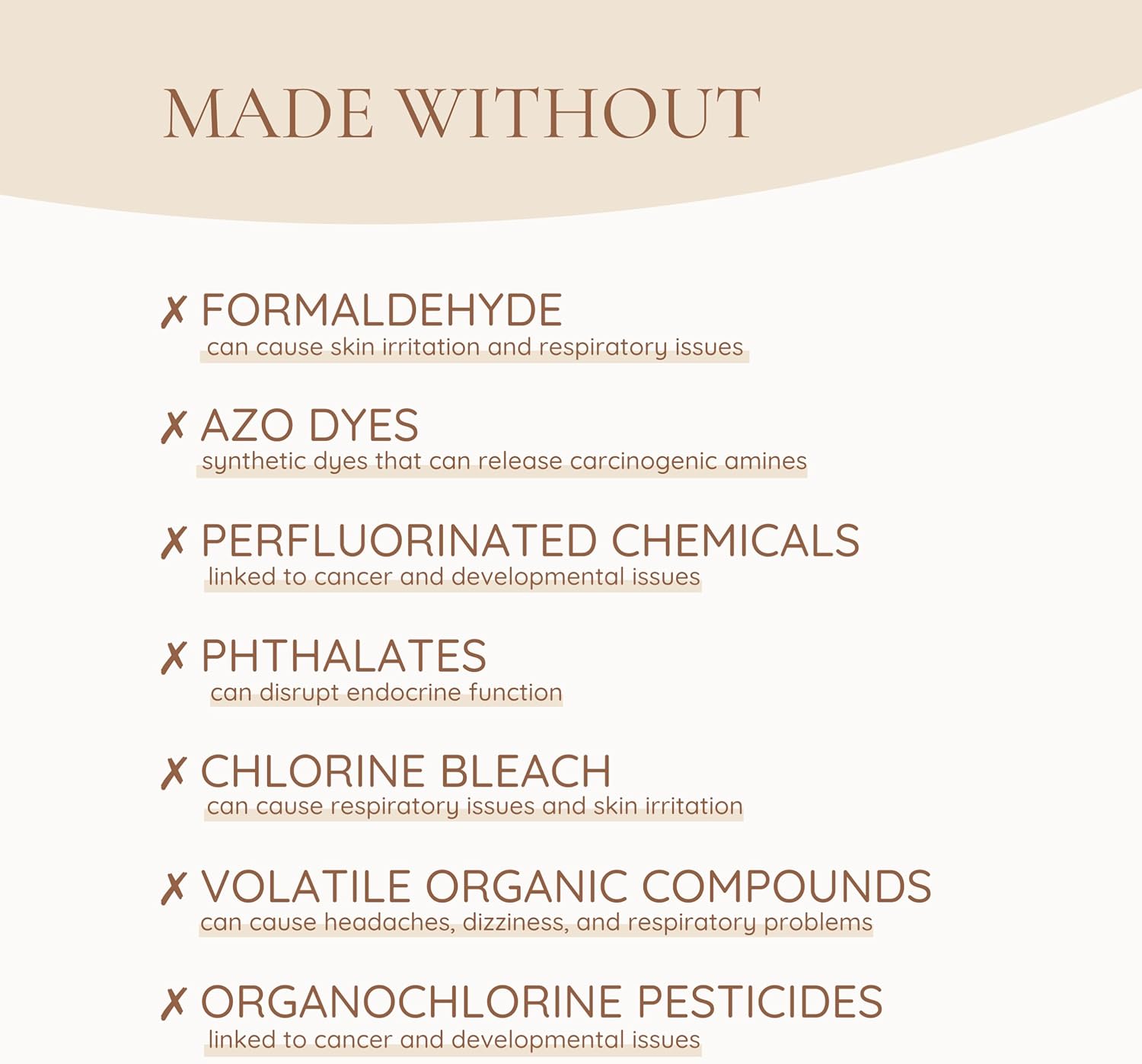 MADE WITHOUT

✗ FORMALDEHYDE
can cause skin irritation and respiratory issues

✗ AZO DYES
synthetic dyes that can release carcinogenic amines

✗ PERFLUORINATED CHEMICALS
linked to cancer and developmental issues

✗ PHTHALATES
can disrupt endocrine function

✗ CHLORINE BLEACH
can cause respiratory issues and skin irritation

✗ VOLATILE ORGANIC COMPOUNDS
can cause headaches, dizziness, and respiratory problems

✗ ORGANOCHLORINE PESTICIDES
linked to cancer and developmental issues